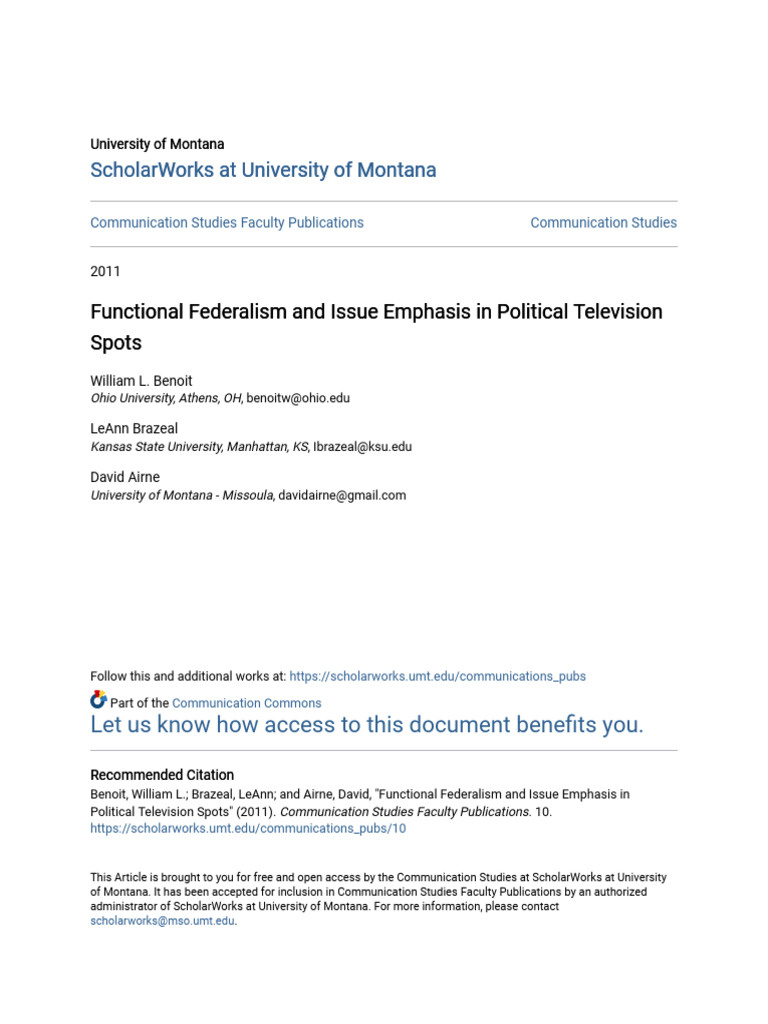 University of Montana
ScholarWorks at University of Montana

Communication Studies Faculty Publications

Communication Studies

2011

Functional Federalism and Issue Emphasis in Political Television Spots

William L. Benoit
Ohio University, Athens, OH, benoitw@ohio.edu

LeAnn Brazeal
Kansas State University, Manhattan, KS, lbrazeal@ksu.edu

David Airne
University of Montana - Missoula, davidairne@gmail.com

Follow this and additional works at: https://scholarworks.umt.edu/communications_pubs

Part of the Communication Commons
Let us know how access to this document benefits you.

Recommended Citation
Benoit, William L.; Brazeal, LeAnn; and Airne, David, "Functional Federalism and Issue Emphasis in Political Television Spots" (2011). Communication Studies Faculty Publications. 10.
https://scholarworks.umt.edu/communications_pubs/10

This Article is brought to you for free and open access by the Communication Studies at ScholarWorks at University of Montana. It has been accepted for inclusion in Communication Studies Faculty Publications by an authorized administrator of ScholarWorks at University of Montana. For more information, please contact scholarworks@mso.umt.edu.